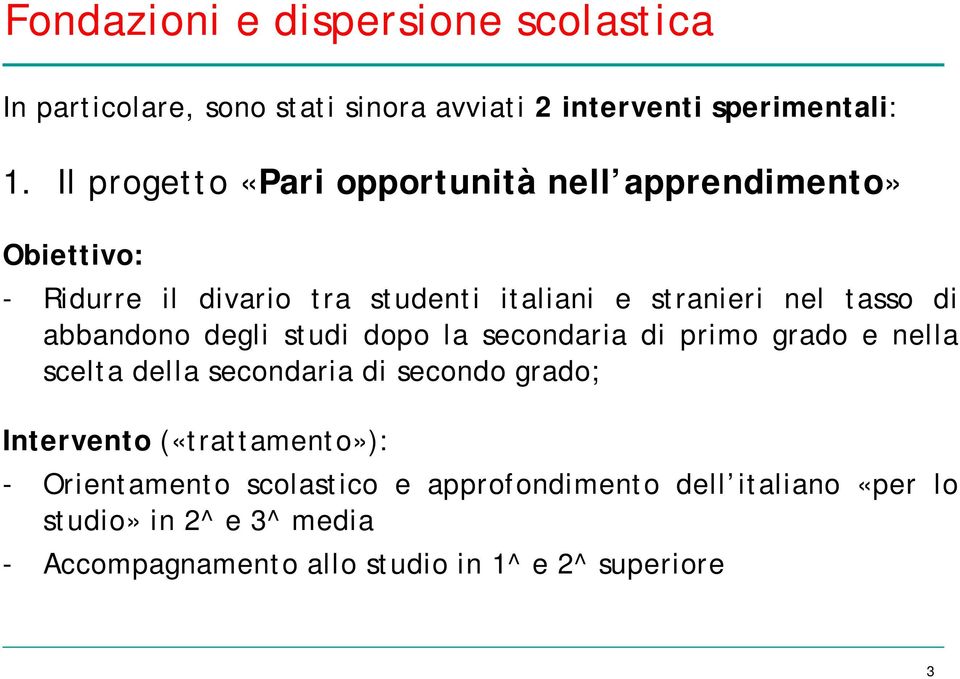 Fondazioni e dispersione scolastica

In particolare, sono stati sinora avviati 2 interventi sperimentali:

1. Il progetto «Pari opportunità nell'apprendimento»

Obiettivo:

- Ridurre il divario tra studenti italiani e stranieri nel tasso di abbandono degli studi dopo la secondaria di primo grado e nella scelta della secondaria di secondo grado;

Intervento («trattamento»):

- Orientamento scolastico e approfondimento dell'italiano «per lo studio» in 2^ e 3^ media
- Accompagnamento allo studio in 1^ e 2^ superiore

3